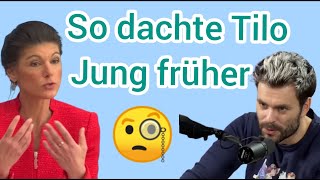 So dachte Tilo Jung früher